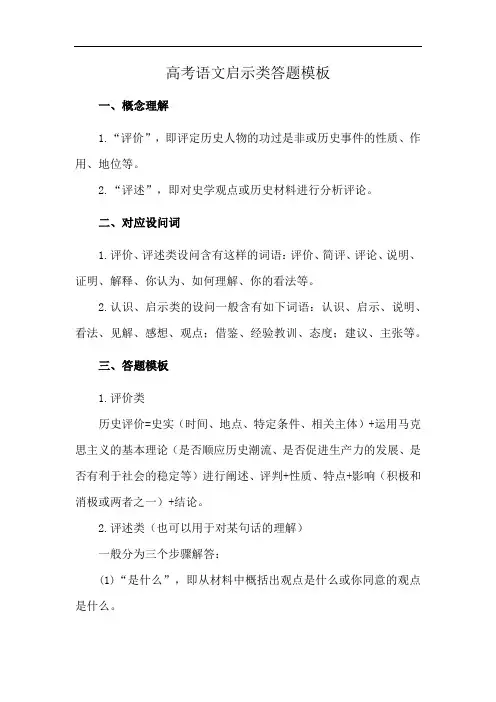 高考语文启示类答题模板

一、概念理解

1.“评价”，即评定历史人物的功过是非或历史事件的性质、作用、地位等。

2.“评述”，即对史学观点或历史材料进行分析评论。

二、对应设问词

1.评价、评述类设问含有这样的词语：评价、简评、评论、说明、证明、解释、你认为、如何理解、你的看法等。

2.认识、启示类的设问一般含有如下词语：认识、启示、说明、看法、见解、感想、观点；借鉴、经验教训、态度；建议、主张等。

三、答题模板

1.评价类

历史评价=史实（时间、地点、特定条件、相关主体）+运用马克思主义的基本理论（是否顺应历史潮流、是否促进生产力的发展、是否有利于社会的稳定等）进行阐述、评判+性质、特点+影响（积极和消极或两者之一）+结论。

2.评述类（也可以用于对某句话的理解）

一般分为三个步骤解答：

(1)“是什么”，即从材料中概括出观点是什么或你同意的观点是什么。